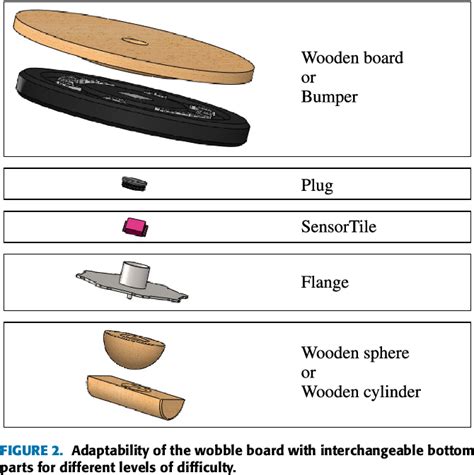 Wooden board
or
Bumper

Plug

SensorTile

Flange

Wooden sphere
or
Wooden cylinder

FIGURE 2. Adaptability of the wobble board with interchangeable bottom parts for different levels of difficulty.